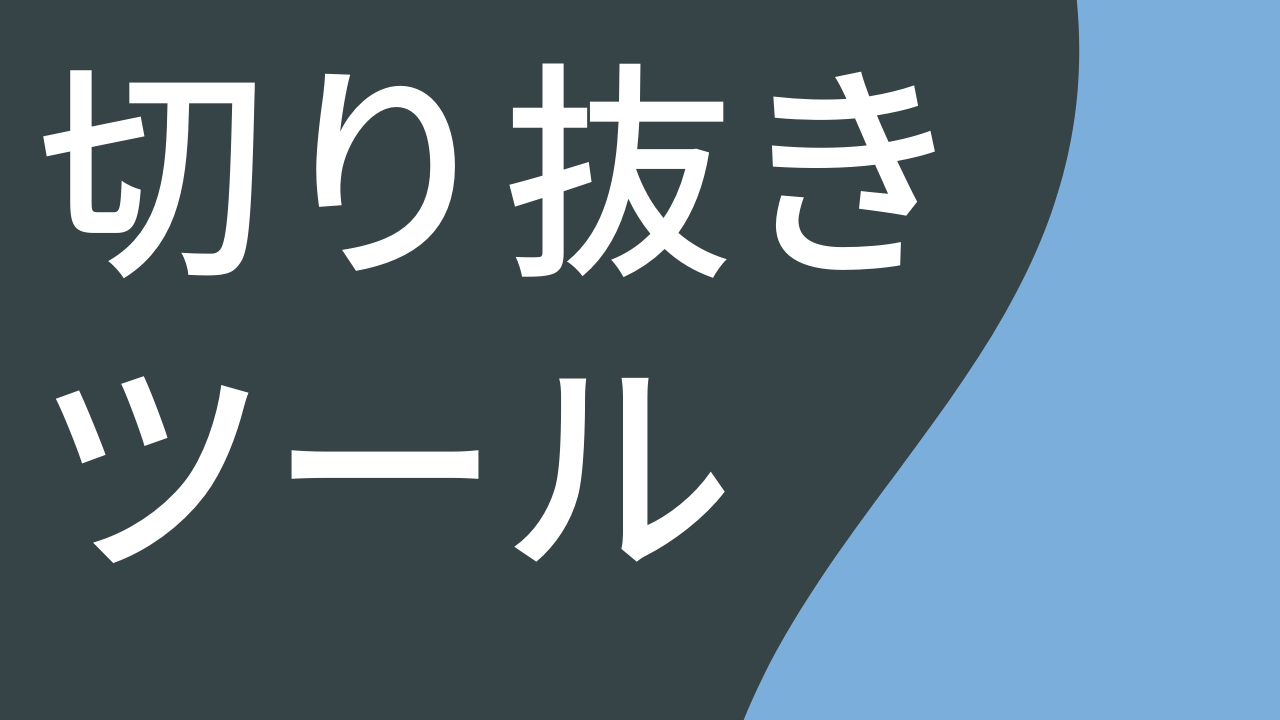 切り抜き
ツール